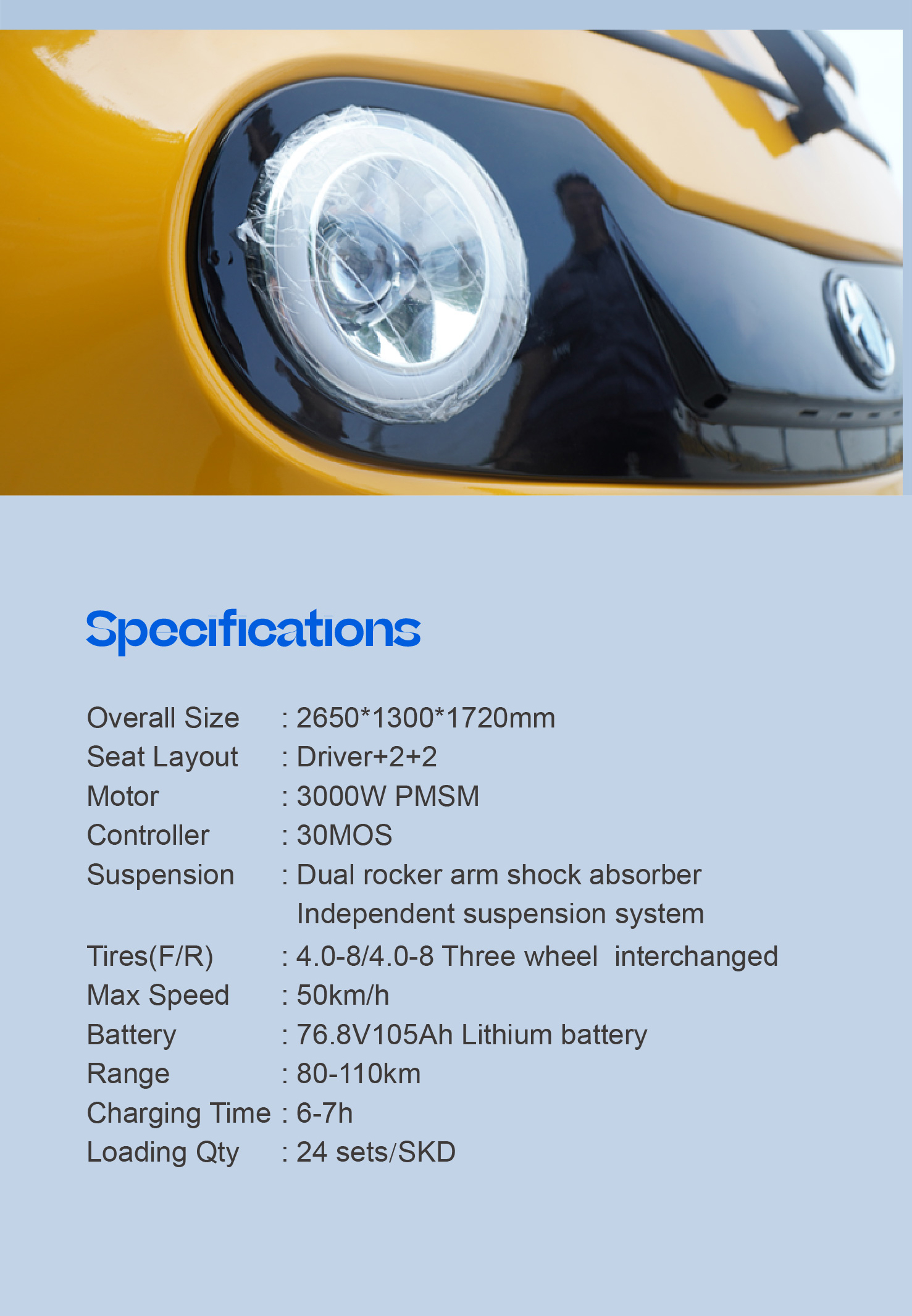 Specifications

Overall Size : 2650*1300*1720mm
Seat Layout : Driver+2+2
Motor : 3000W PMSM
Controller : 30MOS
Suspension : Dual rocker arm shock absorber
Independent suspension system
Tires(F/R) : 4.0-8/4.0-8 Three wheel interchanged
Max Speed : 50km/h
Battery : 76.8V105Ah Lithium battery
Range : 80-110km
Charging Time : 6-7h
Loading Qty : 24 sets/SKD